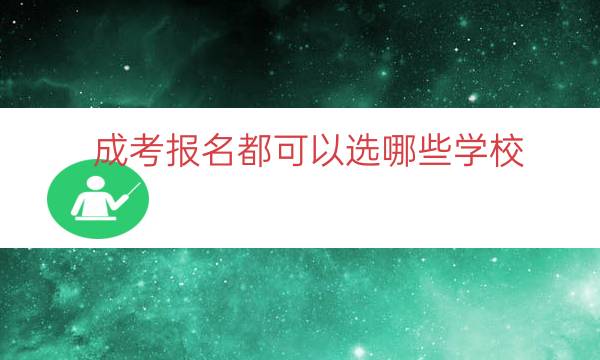 成考报名都可以选哪些学校